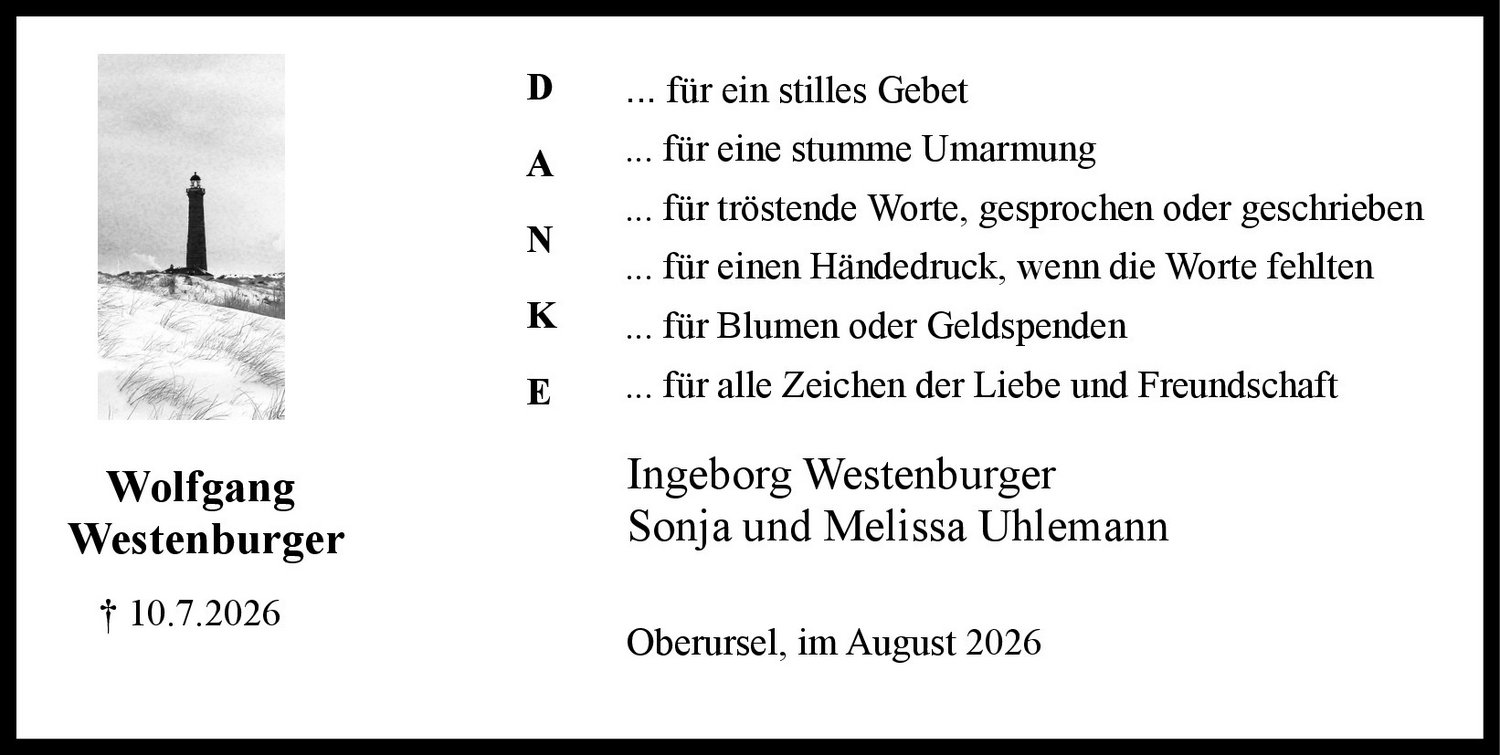 Wolfgang
Westenburger

† 10.7.2026

D
A
N
K
E

... für ein stilles Gebet
... für eine stumme Umarmung
... für tröstende Worte, gesprochen oder geschrieben
... für einen Händedruck, wenn die Worte fehlten
... für Blumen oder Geldspenden
... für alle Zeichen der Liebe und Freundschaft

Ingeborg Westenburger
Sonja und Melissa Uhlemann

Oberursel, im August 2026